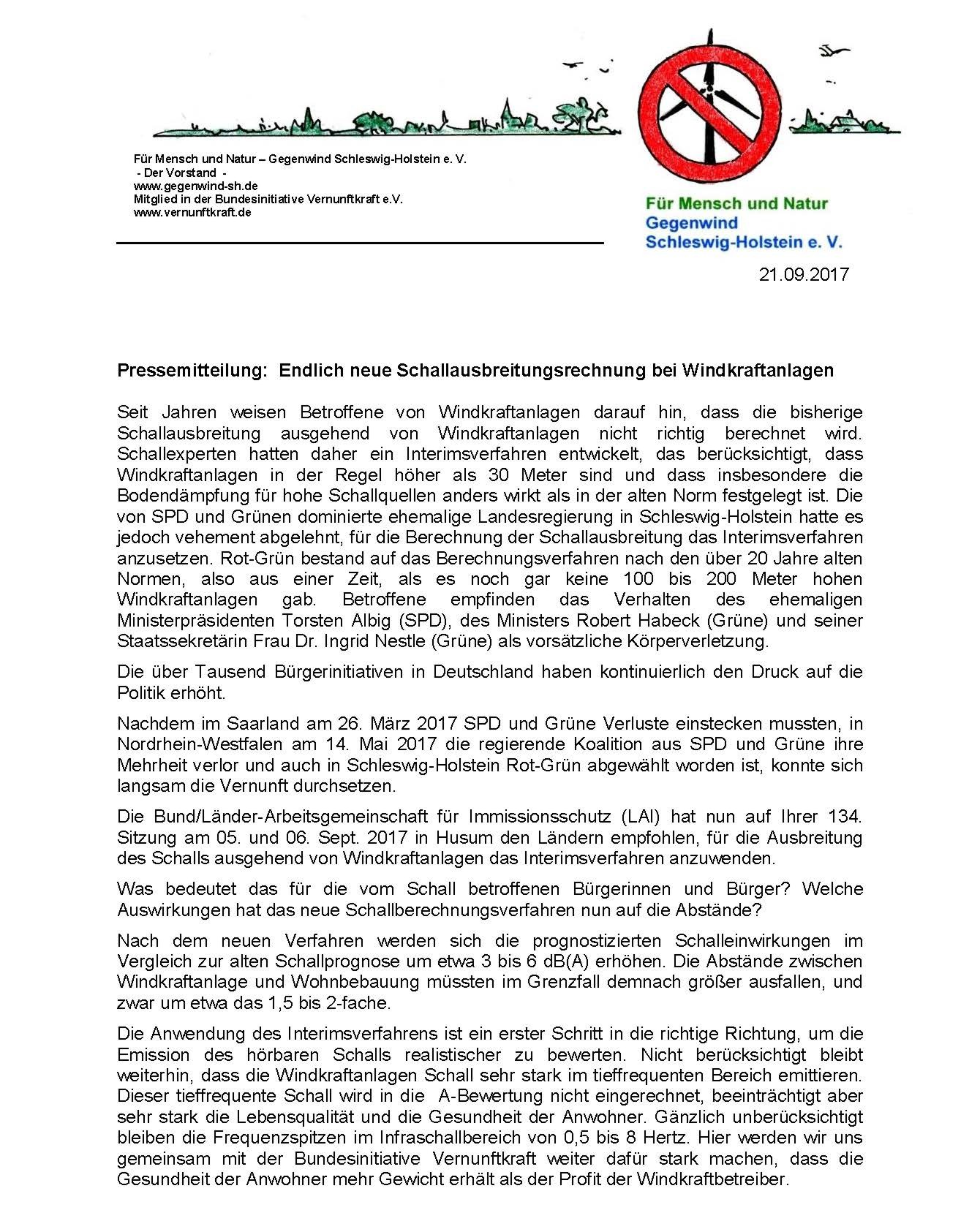 Für Mensch und Natur – Gegenwind Schleswig-Holstein e. V.
- Der Vorstand -
www.gegenwind-sh.de
Mitglied in der Bundesinitiative Vernunftkraft e.V.
www.vernunftkraft.de

Für Mensch und Natur
Gegenwind
Schleswig-Holstein e. V.

21.09.2017

Pressemitteilung: Endlich neue Schallausbreitungsrechnung bei Windkraftanlagen

Seit Jahren weisen Betroffene von Windkraftanlagen darauf hin, dass die bisherige Schallausbreitung ausgehend von Windkraftanlagen nicht richtig berechnet wird. Schallexperten hatten daher ein Interimsverfahren entwickelt, das berücksichtigt, dass Windkraftanlagen in der Regel höher als 30 Meter sind und dass insbesondere die Bodendämpfung für hohe Schallquellen anders wirkt als in der alten Norm festgelegt ist. Die von SPD und Grünen dominierte ehemalige Landesregierung in Schleswig-Holstein hatte es jedoch vehement abgelehnt, für die Berechnung der Schallausbreitung das Interimsverfahren anzusetzen. Rot-Grün bestand auf das Berechnungsverfahren nach den über 20 Jahre alten Normen, also aus einer Zeit, als es noch gar keine 100 bis 200 Meter hohen Windkraftanlagen gab. Betroffene empfinden das Verhalten des ehemaligen Ministerpräsidenten Torsten Albig (SPD), des Ministers Robert Habeck (Grüne) und seiner Staatssekretärin Frau Dr. Ingrid Nestle (Grüne) als vorsätzliche Körperverletzung.

Die über Tausend Bürgerinitiativen in Deutschland haben kontinuierlich den Druck auf die Politik erhöht.

Nachdem im Saarland am 26. März 2017 SPD und Grüne Verluste einstecken mussten, in Nordrhein-Westfalen am 14. Mai 2017 die regierende Koalition aus SPD und Grüne ihre Mehrheit verlor und auch in Schleswig-Holstein Rot-Grün abgewählt worden ist, konnte sich langsam die Vernunft durchsetzen.

Die Bund/Länder-Arbeitsgemeinschaft für Immissionsschutz (LAI) hat nun auf Ihrer 134. Sitzung am 05. und 06. Sept. 2017 in Husum den Ländern empfohlen, für die Ausbreitung des Schalls ausgehend von Windkraftanlagen das Interimsverfahren anzuwenden.

Was bedeutet das für die vom Schall betroffenen Bürgerinnen und Bürger? Welche Auswirkungen hat das neue Schallberechnungsverfahren nun auf die Abstände?

Nach dem neuen Verfahren werden sich die prognostizierten Schalleinwirkungen im Vergleich zur alten Schallprognose um etwa 3 bis 6 dB(A) erhöhen. Die Abstände zwischen Windkraftanlage und Wohnbebauung müssten im Grenzfall demnach größer ausfallen, und zwar um etwa das 1,5 bis 2-fache.

Die Anwendung des Interimsverfahrens ist ein erster Schritt in die richtige Richtung, um die Emission des hörbaren Schalls realistischer zu bewerten. Nicht berücksichtigt bleibt weiterhin, dass die Windkraftanlagen Schall sehr stark im tieffrequenten Bereich emittieren. Dieser tieffrequente Schall wird in die A-Bewertung nicht eingerechnet, beeinträchtigt aber sehr stark die Lebensqualität und die Gesundheit der Anwohner. Gänzlich unberücksichtigt bleiben die Frequenzspitzen im Infraschallbereich von 0,5 bis 8 Hertz. Hier werden wir uns gemeinsam mit der Bundesinitiative Vernunftkraft weiter dafür stark machen, dass die Gesundheit der Anwohner mehr Gewicht erhält als der Profit der Windkraftbetreiber.